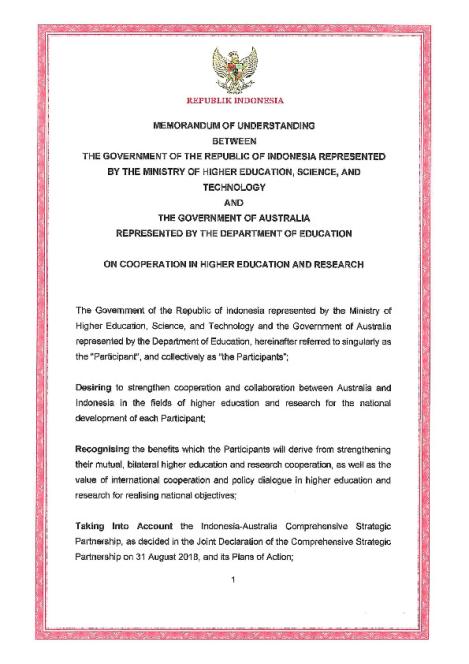 REPUBLIK INDONESIA

MEMORANDUM OF UNDERSTANDING
BETWEEN
THE GOVERNMENT OF THE REPUBLIC OF INDONESIA REPRESENTED BY THE MINISTRY OF HIGHER EDUCATION, SCIENCE, AND TECHNOLOGY
AND
THE GOVERNMENT OF AUSTRALIA
REPRESENTED BY THE DEPARTMENT OF EDUCATION

ON COOPERATION IN HIGHER EDUCATION AND RESEARCH

The Government of the Republic of Indonesia represented by the Ministry of Higher Education, Science, and Technology and the Government of Australia represented by the Department of Education, hereinafter referred to singularly as the "Participant", and collectively as "the Participants";

Desiring to strengthen cooperation and collaboration between Australia and Indonesia in the fields of higher education and research for the national development of each Participant;

Recognising the benefits which the Participants will derive from strengthening their mutual, bilateral higher education and research cooperation, as well as the value of international cooperation and policy dialogue in higher education and research for realising national objectives;

Taking Into Account the Indonesia-Australia Comprehensive Strategic Partnership, as decided in the Joint Declaration of the Comprehensive Strategic Partnership on 31 August 2018, and its Plans of Action;

1